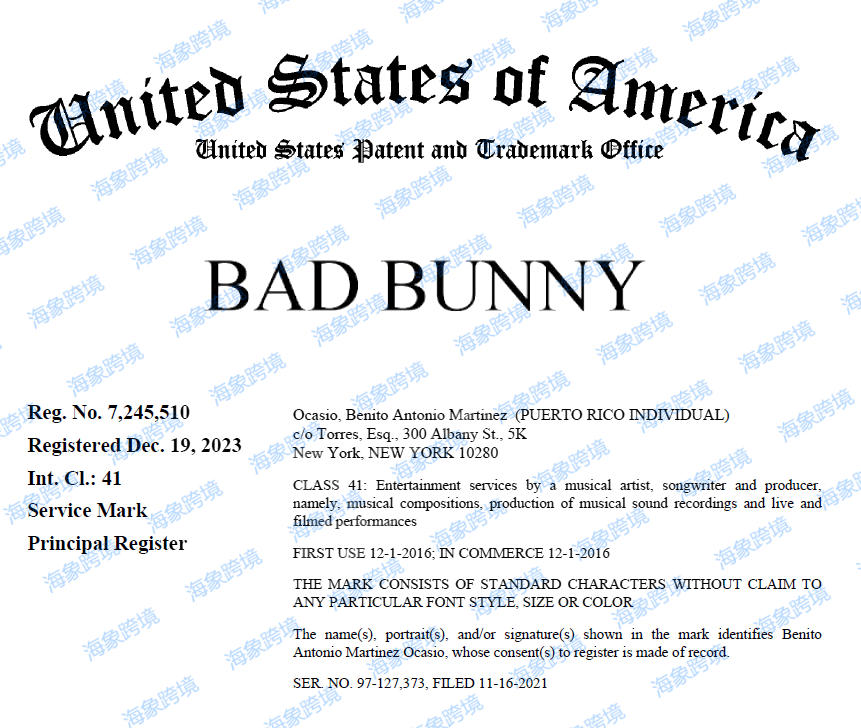 United States of America
United States Patent and Trademark Office

BAD BUNNY

Reg. No. 7,245,510
Registered Dec. 19, 2023
Int. Cl.: 41
Service Mark
Principal Register

Ocasio, Benito Antonio Martinez (PUERTO RICO INDIVIDUAL)
c/o Torres, Esq., 300 Albany St., 5K
New York, NEW YORK 10280

CLASS 41: Entertainment services by a musical artist, songwriter and producer, namely, musical compositions, production of musical sound recordings and live and filmed performances

FIRST USE 12-1-2016; IN COMMERCE 12-1-2016

THE MARK CONSISTS OF STANDARD CHARACTERS WITHOUT CLAIM TO ANY PARTICULAR FONT STYLE, SIZE OR COLOR

The name(s), portrait(s), and/or signature(s) shown in the mark identifies Benito Antonio Martinez Ocasio, whose consent(s) to register is made of record.

SER. NO. 97-127,373, FILED 11-16-2021

海象跨境